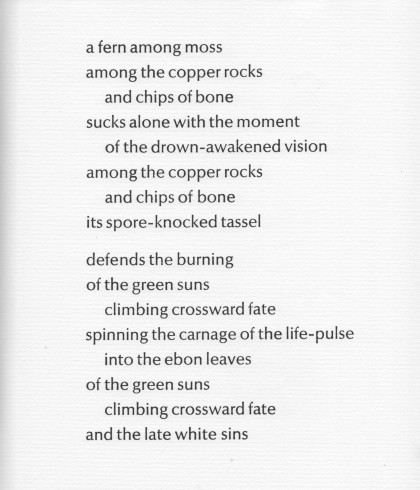 a fern among moss
among the copper rocks
and chips of bone
sucks alone with the moment
of the drown-awakened vision
among the copper rocks
and chips of bone
its spore-knocked tassel

defends the burning
of the green suns
climbing crossward fate
spinning the carnage of the life-pulse
into the ebon leaves
of the green suns
climbing crossward fate
and the late white sins